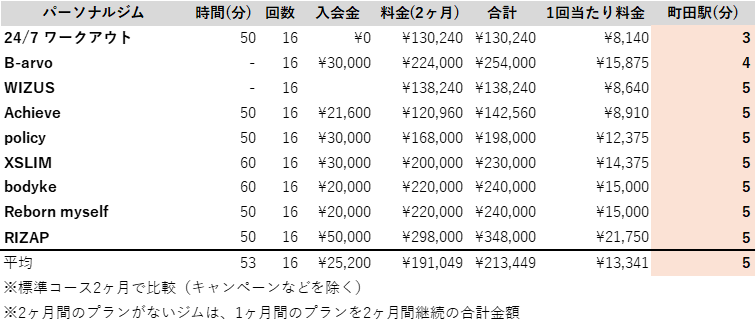 | パーソナルジム | 時間(分) | 回数 | 入会金 | 料金(2ヶ月) | 合計 | 1回当たり料金 | 町田駅(分) |
|---|---|---|---|---|---|---|---|
| 24/7 ワークアウト | 50 | 16 | ¥0 | ¥130,240 | ¥130,240 | ¥8,140 | 3 |
| B-arvo | - | 16 | ¥30,000 | ¥224,000 | ¥254,000 | ¥15,875 | 4 |
| WIZUS | - | 16 | | ¥138,240 | ¥138,240 | ¥8,640 | 5 |
| Achieve | 50 | 16 | ¥21,600 | ¥120,960 | ¥142,560 | ¥8,910 | 5 |
| policy | 50 | 16 | ¥30,000 | ¥168,000 | ¥198,000 | ¥12,375 | 5 |
| XSLIM | 60 | 16 | ¥30,000 | ¥200,000 | ¥230,000 | ¥14,375 | 5 |
| bodyke | 60 | 16 | ¥20,000 | ¥220,000 | ¥240,000 | ¥15,000 | 5 |
| Reborn myself | 50 | 16 | ¥20,000 | ¥220,000 | ¥240,000 | ¥15,000 | 5 |
| RIZAP | 50 | 16 | ¥50,000 | ¥298,000 | ¥348,000 | ¥21,750 | 5 |
| 平均 | 53 | 16 | ¥25,200 | ¥191,049 | ¥213,449 | ¥13,341 | 5 |

※標準コース2ヶ月で比較（キャンペーンなどを除く）

※2ヶ月間のプランがないジムは、1ヶ月間のプランを2ヶ月間継続の合計金額